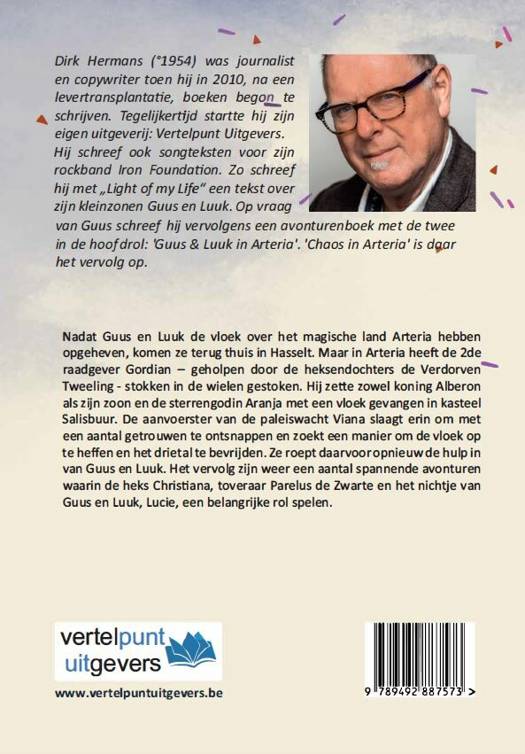 Dirk Hermans (°1954) was journalist en copywriter toen hij in 2010, na een levertransplantatie, boeken begon te schrijven. Tegelijkertijd startte hij zijn eigen uitgeverij: Vertelpunt Uitgevers. Hij schreef ook songteksten voor zijn rockband Iron Foundation. Zo schreef hij met „Light of my Life" een tekst over zijn kleinzonen Guus en Luuk. Op vraag van Guus schreef hij vervolgens een avonturenboek met de twee in de hoofdrol: 'Guus & Luuk in Arteria'. 'Chaos in Arteria' is daar het vervolg op.

Nadat Guus en Luuk de vloek over het magische land Arteria hebben opgeheven, komen ze terug thuis in Hasselt. Maar in Arteria heeft de 2de raadgever Gordian – geholpen door de heksendochters de Verdorven Tweeling - stokken in de wielen gestoken. Hij zette zowel koning Alberon als zijn zoon en de sterrengodin Aranja met een vloek gevangen in kasteel Salisbuur. De aanvoerster van de paleiswacht Viana slaagt erin om met een aantal getrouwen te ontsnappen en zoekt een manier om de vloek op te heffen en het drietal te bevrijden. Ze roept daarvoor opnieuw de hulp in van Guus en Luuk. Het vervolg zijn weer een aantal spannende avonturen waarin de heks Christiana, toveraar Parelus de Zwarte en het nichtje van Guus en Luuk, Lucie, een belangrijke rol spelen.

vertelpunt uitgevers

www.vertelpuntuitgevers.be

9 789492 887573 >